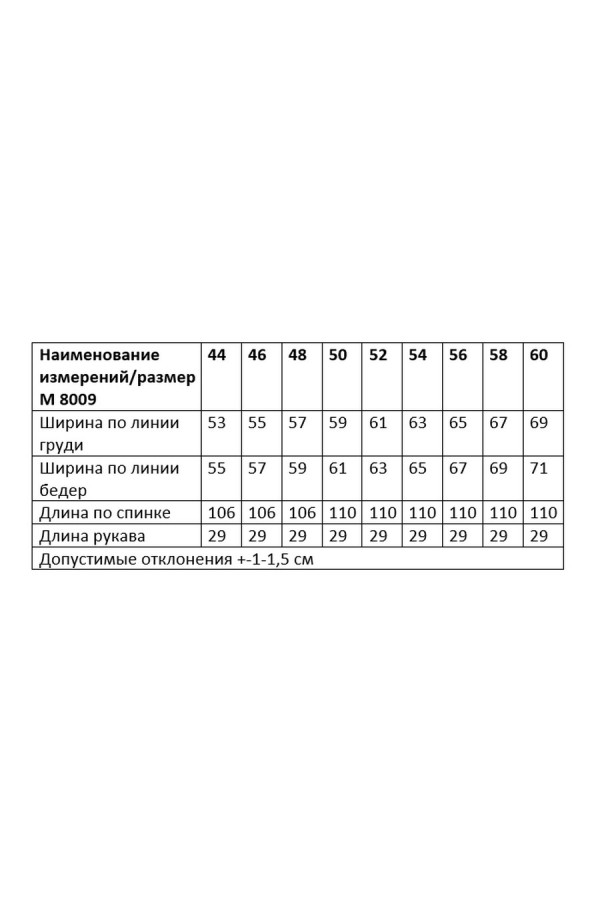 | Наименование измерений/размер М 8009 | 44 | 46 | 48 | 50 | 52 | 54 | 56 | 58 | 60 |
|---|---|---|---|---|---|---|---|---|---|
| Ширина по линии груди | 53 | 55 | 57 | 59 | 61 | 63 | 65 | 67 | 69 |
| Ширина по линии бедер | 55 | 57 | 59 | 61 | 63 | 65 | 67 | 69 | 71 |
| Длина по спинке | 106 | 106 | 106 | 110 | 110 | 110 | 110 | 110 | 110 |
| Длина рукава | 29 | 29 | 29 | 29 | 29 | 29 | 29 | 29 | 29 |
| Допустимые отклонения +-1-1,5 см | | | | | | | | | |